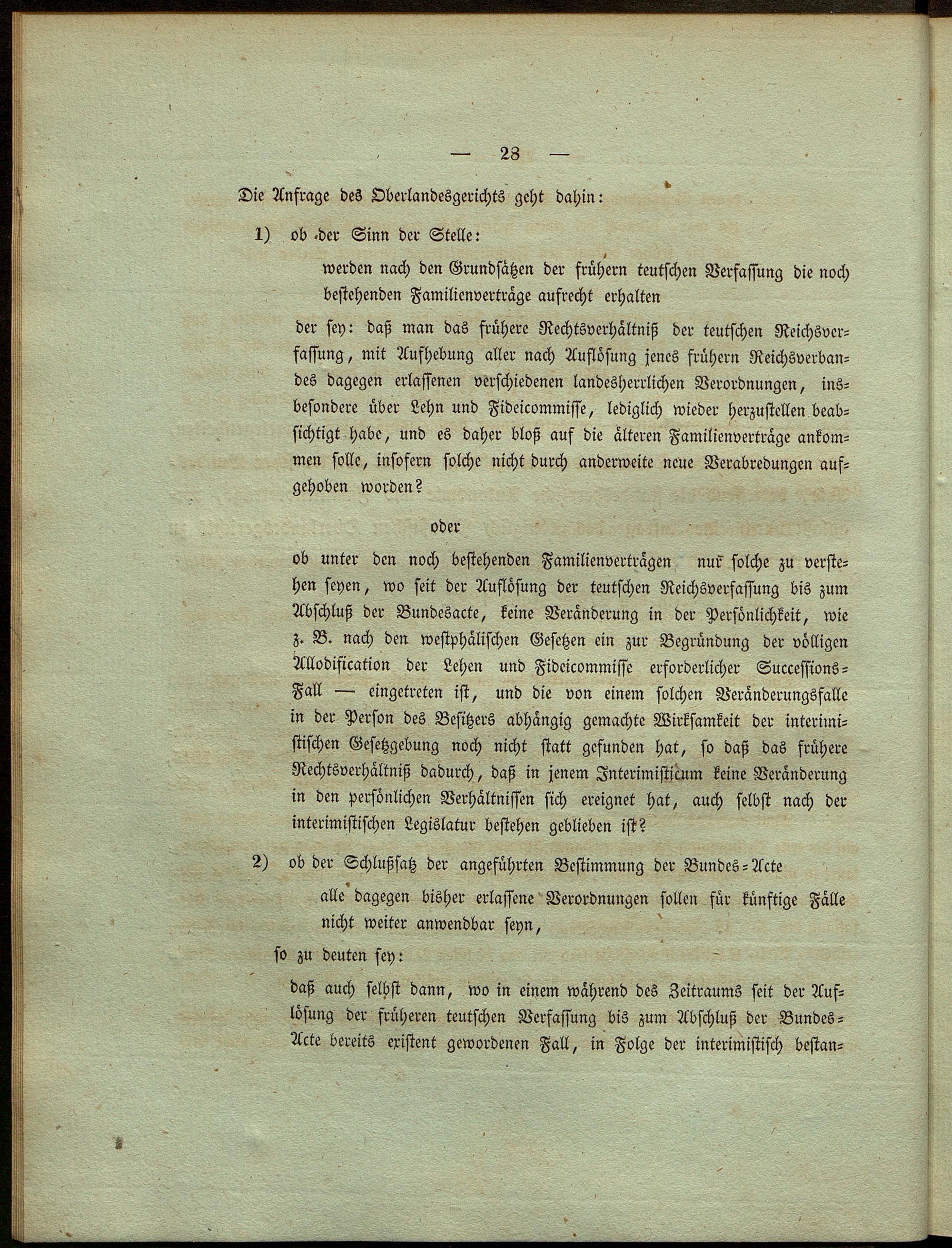 — 28 —

Die Anfrage des Oberlandesgerichts geht dahin:

1) ob der Sinn der Stelle:

werden nach den Grundsätzen der frühern teutschen Verfassung die noch bestehenden Familienverträge aufrecht erhalten

der sey: daß man das frühere Rechtsverhältniß der teutschen Reichsverfassung, mit Aufhebung aller nach Auflösung jenes frühern Reichsverbandes dagegen erlassenen verschiedenen landesherrlichen Verordnungen, insbesondere über Lehn und Fideicommisse, lediglich wieder herzustellen beabsichtigt habe, und es daher bloß auf die älteren Familienverträge ankommen solle, insofern solche nicht durch anderweite neue Verabredungen aufgehoben worden?

oder

ob unter den noch bestehenden Familienverträgen nur solche zu verstehen seyen, wo seit der Auflösung der teutschen Reichsverfassung bis zum Abschluß der Bundesacte, keine Veränderung in der Persönlichkeit, wie z. B. nach den westphälischen Gesetzen ein zur Begründung der völligen Allodification der Lehen und Fideicommisse erforderlicher Successions-Fall — eingetreten ist, und die von einem solchen Veränderungsfalle in der Person des Besitzers abhängig gemachte Wirksamkeit der interimistischen Gesetzgebung noch nicht statt gefunden hat, so daß das frühere Rechtsverhältniß dadurch, daß in jenem Interimisticum keine Veränderung in den persönlichen Verhältnissen sich ereignet hat, auch selbst nach der interimistischen Legislatur bestehen geblieben ist?

2) ob der Schlußsatz der angeführten Bestimmung der Bundes-Acte

alle dagegen bisher erlassene Verordnungen sollen für künftige Fälle nicht weiter anwendbar seyn,

so zu deuten sey:

daß auch selbst dann, wo in einem während des Zeitraums seit der Auflösung der früheren teutschen Verfassung bis zum Abschluß der Bundes-Acte bereits existent gewordenen Fall, in Folge der interimistisch bestan-